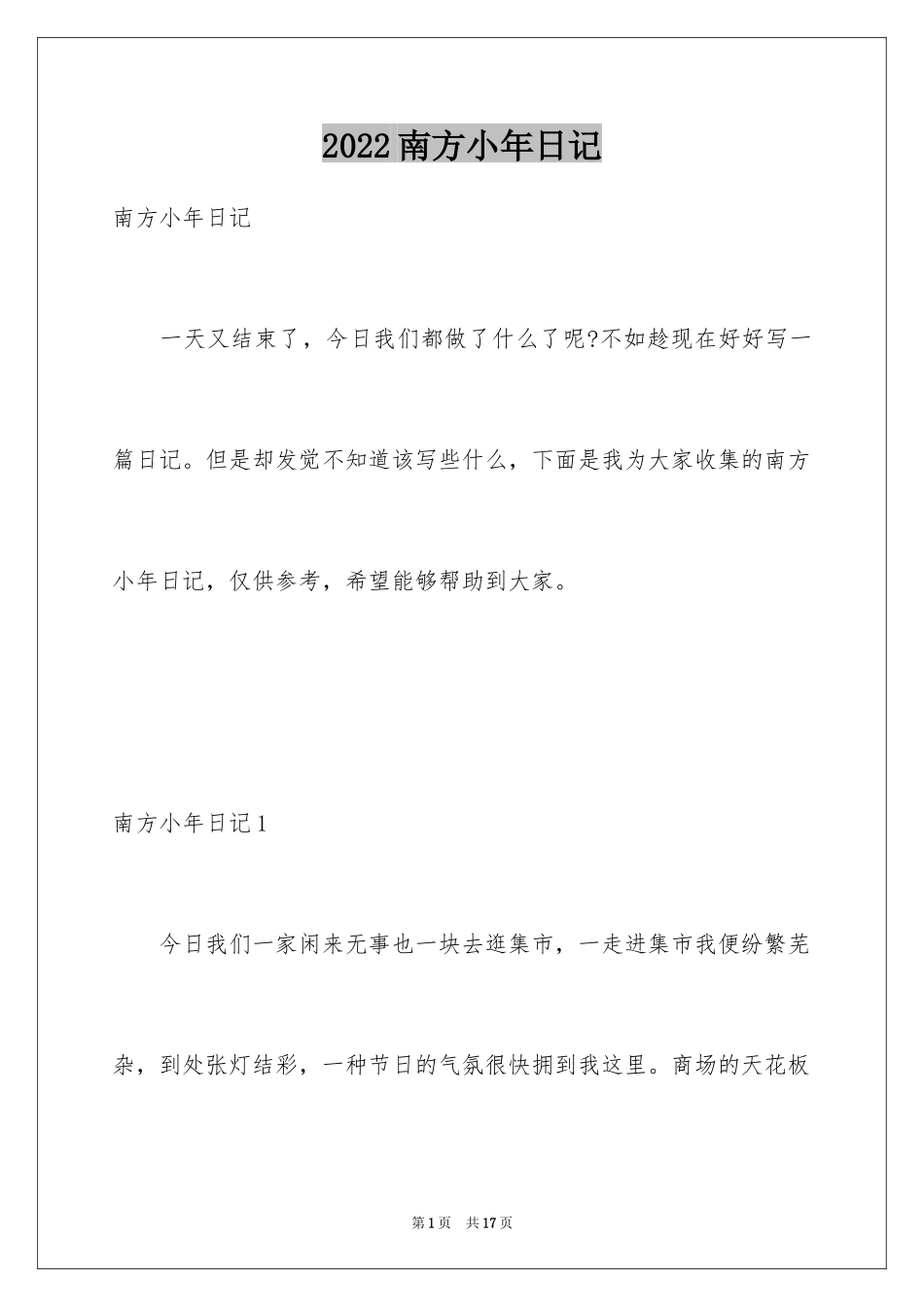 2022南方小年日记

南方小年日记

一天又结束了，今日我们都做了什么了呢?不如趁现在好好写一篇日记。但是却发觉不知道该写些什么，下面是我为大家收集的南方小年日记，仅供参考，希望能够帮助到大家。

南方小年日记1

今日我们一家闲来无事也一块去逛集市，一走进集市我便纷繁芜杂，到处张灯结彩，一种节日的气氛很快拥到我这里。商场的天花板

第1页 共17页